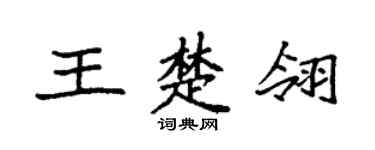 王楚翎
词典网